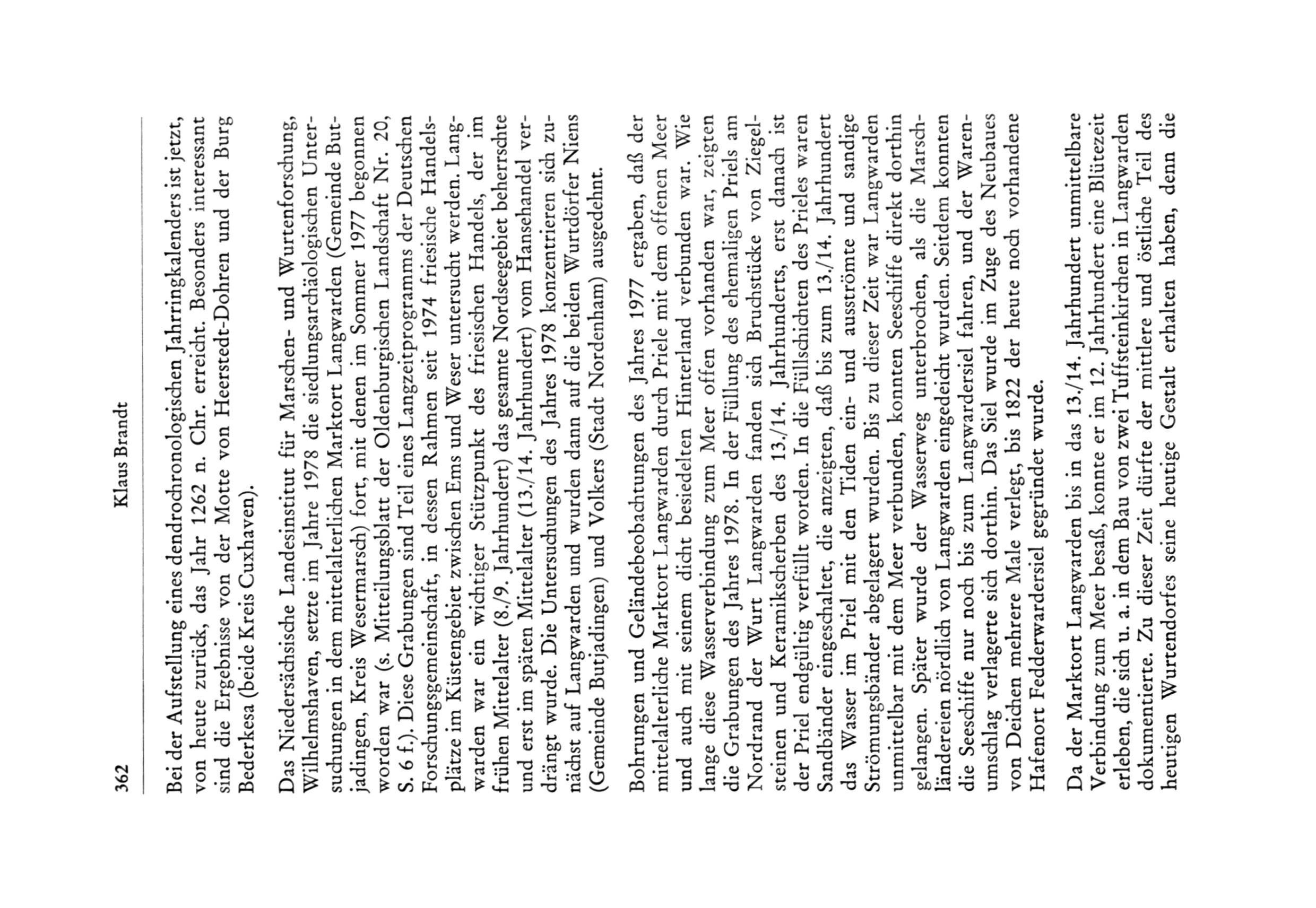 362 Klaus Brandt

Bei der Aufstellung eines dendrochronologischen Jahrringkalenders ist jetzt, von heute zurück, das Jahr 1262 n. Chr. erreicht. Besonders interessant sind die Ergebnisse von der Motte von Heerstedt-Dohren und der Burg Bederkesa (beide Kreis Cuxhaven).

Das Niedersächsische Landesinstitut für Marschen- und Wurtenforschung, Wilhelmshaven, setzte im Jahre 1978 die siedlungsarchäologischen Untersuchungen in dem mittelalterlichen Marktort Langwarden (Gemeinde Butjadingen, Kreis Wesermarsch) fort, mit denen im Sommer 1977 begonnen worden war (s. Mitteilungsblatt der Oldenburgischen Landschaft Nr. 20, S. 6 f.). Diese Grabungen sind Teil eines Langzeitprogramms der Deutschen Forschungsgemeinschaft, in dessen Rahmen seit 1974 friesische Handelsplätze im Küstengebiet zwischen Ems und Weser untersucht werden. Langwarden war ein wichtiger Stützpunkt des friesischen Handels, der im frühen Mittelalter (8./9. Jahrhundert) das gesamte Nordseegebiet beherrschte und erst im späten Mittelalter (13./14. Jahrhundert) vom Hansehandel verdrängt wurde. Die Untersuchungen des Jahres 1978 konzentrieren sich zunächst auf Langwarden und wurden dann auf die beiden Wurtdörfer Niens (Gemeinde Butjadingen) und Volkers (Stadt Nordenham) ausgedehnt.

Bohrungen und Geländebeobachtungen des Jahres 1977 ergaben, daß der mittelalterliche Marktort Langwarden durch Priele mit dem offenen Meer und auch mit seinem dicht besiedelten Hinterland verbunden war. Wie lange diese Wasserverbindung zum Meer offen vorhanden war, zeigten die Grabungen des Jahres 1978. In der Füllung des ehemaligen Priels am Nordrand der Wurt Langwarden fanden sich Bruchstücke von Ziegelsteinen und Keramikscherben des 13./14. Jahrhunderts, erst danach ist der Priel endgültig verfüllt worden. In die Füllschichten des Prieles waren Sandbänder eingeschaltet, die anzeigten, daß bis zum 13./14. Jahrhundert das Wasser im Priel mit den Tiden ein- und ausströmte und sandige Strömungsbänder abgelagert wurden. Bis zu dieser Zeit war Langwarden unmittelbar mit dem Meer verbunden, konnten Seeschiffe direkt dorthin gelangen. Später wurde der Wasserweg unterbrochen, als die Marschländereien nördlich von Langwarden eingedeicht wurden. Seitdem konnten die Seeschiffe nur noch bis zum Langwardersiel fahren, und der Warenumschlag verlagerte sich dorthin. Das Siel wurde im Zuge des Neubaues von Deichen mehrere Male verlegt, bis 1822 der heute noch vorhandene Hafenort Fedderwardersiel gegründet wurde.

Da der Marktort Langwarden bis in das 13./14. Jahrhundert unmittelbare Verbindung zum Meer besaß, konnte er im 12. Jahrhundert eine Blütezeit erleben, die sich u. a. in dem Bau von zwei Tuffsteinkirchen in Langwarden dokumentierte. Zu dieser Zeit dürfte der mittlere und östliche Teil des heutigen Wurtendorfes seine heutige Gestalt erhalten haben, denn die